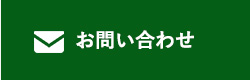 お問い合わせ